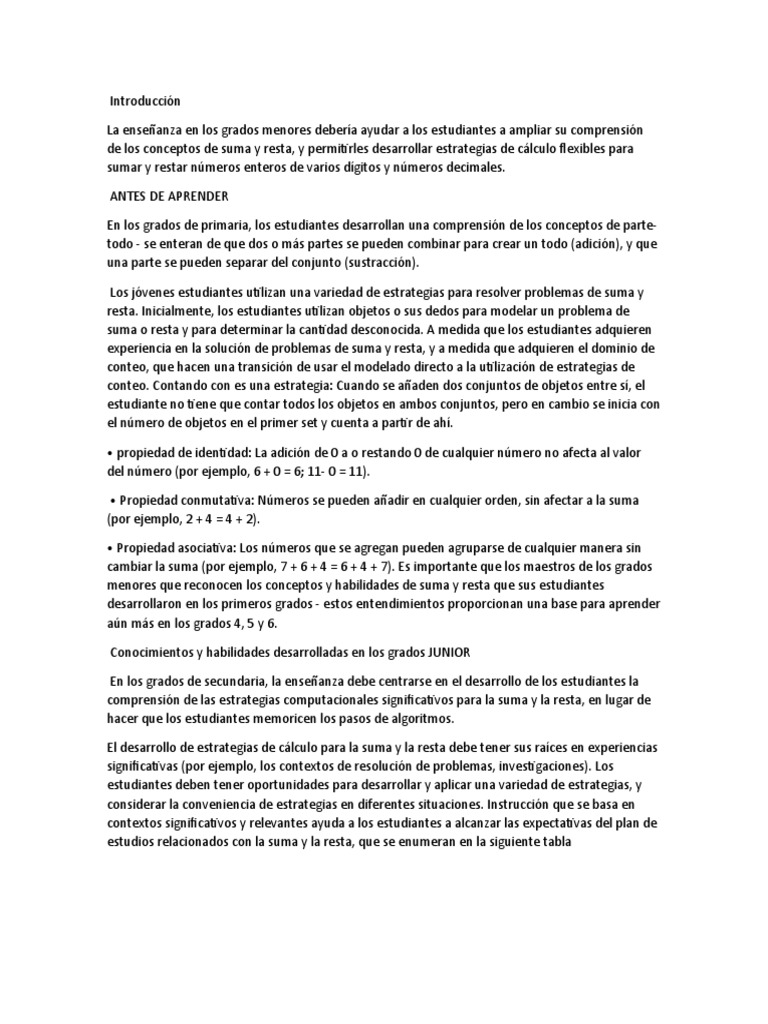 Introducción

La enseñanza en los grados menores debería ayudar a los estudiantes a ampliar su comprensión de los conceptos de suma y resta, y permitirles desarrollar estrategias de cálculo flexibles para sumar y restar números enteros de varios dígitos y números decimales.

ANTES DE APRENDER

En los grados de primaria, los estudiantes desarrollan una comprensión de los conceptos de parte-todo - se enteran de que dos o más partes se pueden combinar para crear un todo (adición), y que una parte se pueden separar del conjunto (sustracción).

Los jóvenes estudiantes utilizan una variedad de estrategias para resolver problemas de suma y resta. Inicialmente, los estudiantes utilizan objetos o sus dedos para modelar un problema de suma o resta y para determinar la cantidad desconocida. A medida que los estudiantes adquieren experiencia en la solución de problemas de suma y resta, y a medida que adquieren el dominio de conteo, que hacen una transición de usar el modelado directo a la utilización de estrategias de conteo. Contando con es una estrategia: Cuando se añaden dos conjuntos de objetos entre sí, el estudiante no tiene que contar todos los objetos en ambos conjuntos, pero en cambio se inicia con el número de objetos en el primer set y cuenta a partir de ahí.

• propiedad de identidad: La adición de 0 a o restando 0 de cualquier número no afecta al valor del número (por ejemplo, 6 + 0 = 6; 11- 0 = 11).

• Propiedad conmutativa: Números se pueden añadir en cualquier orden, sin afectar a la suma (por ejemplo, 2 + 4 = 4 + 2).

• Propiedad asociativa: Los números que se agregan pueden agruparse de cualquier manera sin cambiar la suma (por ejemplo, 7 + 6 + 4 = 6 + 4 + 7). Es importante que los maestros de los grados menores que reconocen los conceptos y habilidades de suma y resta que sus estudiantes desarrollaron en los primeros grados - estos entendimientos proporcionan una base para aprender aún más en los grados 4, 5 y 6.

Conocimientos y habilidades desarrolladas en los grados JUNIOR

En los grados de secundaria, la enseñanza debe centrarse en el desarrollo de los estudiantes la comprensión de las estrategias computacionales significativos para la suma y la resta, en lugar de hacer que los estudiantes memoricen los pasos de algoritmos.

El desarrollo de estrategias de cálculo para la suma y la resta debe tener sus raíces en experiencias significativas (por ejemplo, los contextos de resolución de problemas, investigaciones). Los estudiantes deben tener oportunidades para desarrollar y aplicar una variedad de estrategias, y considerar la conveniencia de estrategias en diferentes situaciones. Instrucción que se basa en contextos significativos y relevantes ayuda a los estudiantes a alcanzar las expectativas del plan de estudios relacionados con la suma y la resta, que se enumeran en la siguiente tabla